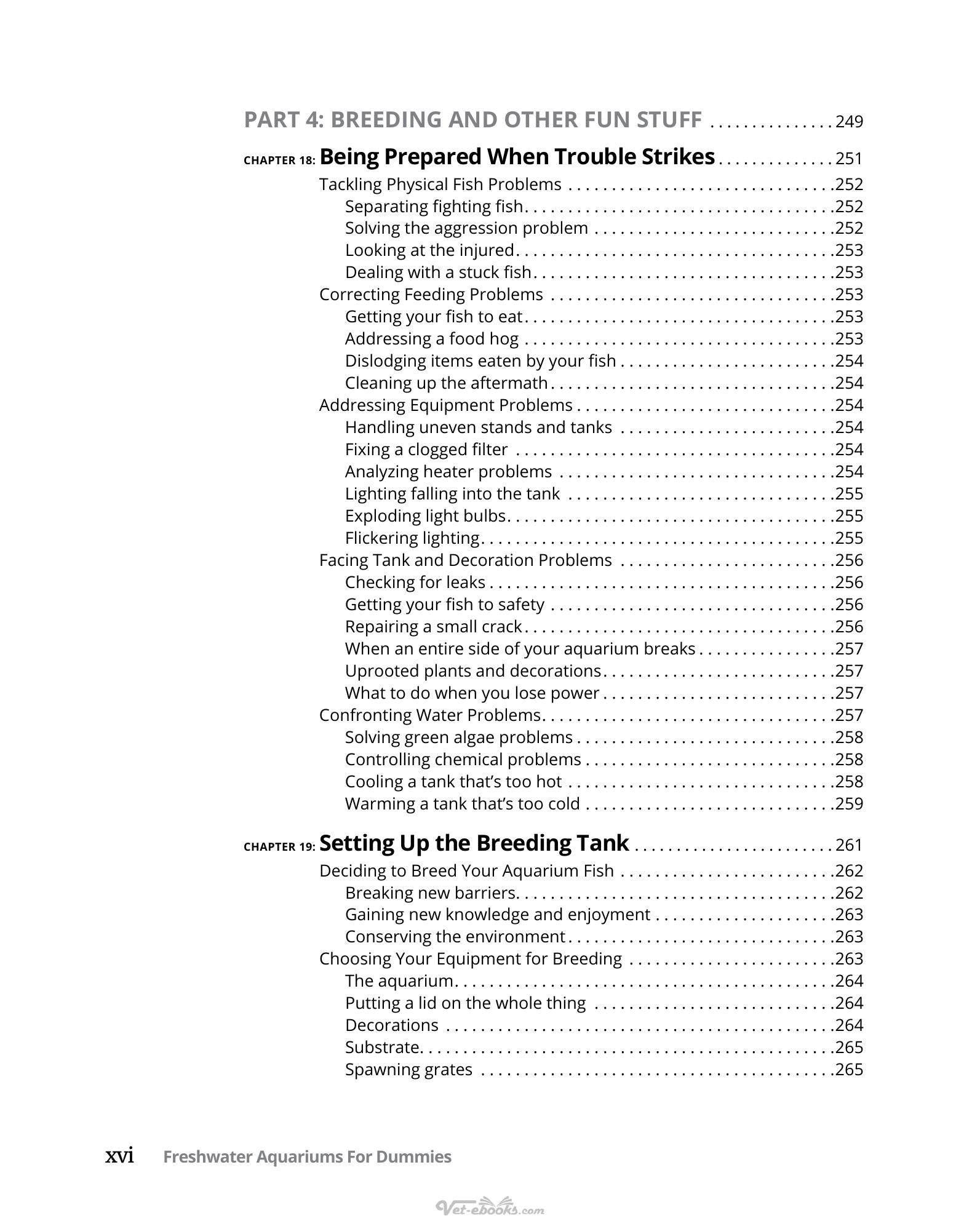 PART 4: BREEDING AND OTHER FUN STUFF 249

CHAPTER 18: Being Prepared When Trouble Strikes 251
Tackling Physical Fish Problems 252
Separating fighting fish 252
Solving the aggression problem 252
Looking at the injured 253
Dealing with a stuck fish 253
Correcting Feeding Problems 253
Getting your fish to eat 253
Addressing a food hog 253
Dislodging items eaten by your fish 254
Cleaning up the aftermath 254
Addressing Equipment Problems 254
Handling uneven stands and tanks 254
Fixing a clogged filter 254
Analyzing heater problems 254
Lighting falling into the tank 255
Exploding light bulbs 255
Flickering lighting 255
Facing Tank and Decoration Problems 256
Checking for leaks 256
Getting your fish to safety 256
Repairing a small crack 256
When an entire side of your aquarium breaks 257
Uprooted plants and decorations 257
What to do when you lose power 257
Confronting Water Problems 257
Solving green algae problems 258
Controlling chemical problems 258
Cooling a tank that's too hot 258
Warming a tank that's too cold 259

CHAPTER 19: Setting Up the Breeding Tank 261
Deciding to Breed Your Aquarium Fish 262
Breaking new barriers 262
Gaining new knowledge and enjoyment 263
Conserving the environment 263
Choosing Your Equipment for Breeding 263
The aquarium 264
Putting a lid on the whole thing 264
Decorations 264
Substrate 265
Spawning grates 265

xvi Freshwater Aquariums For Dummies

Vet-ebooks.com